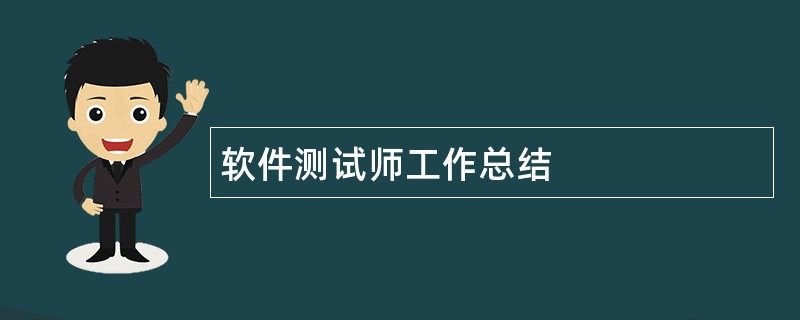 软件测试师工作总结